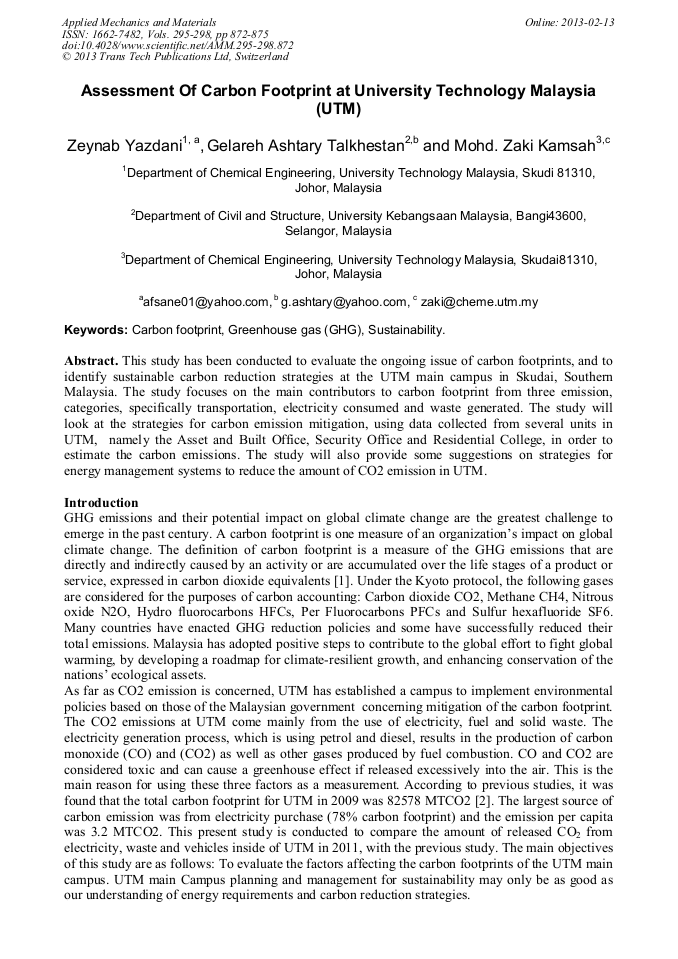 Applied Mechanics and Materials
ISSN: 1662-7482, Vols. 295-298, pp 872-875
doi:10.4028/www.scientific.net/AMM.295-298.872
© 2013 Trans Tech Publications Ltd, Switzerland

Online: 2013-02-13

Assessment Of Carbon Footprint at University Technology Malaysia (UTM)

Zeynab Yazdani$^{1, a}$, Gelareh Ashtary Talkhestan$^{2,b}$ and Mohd. Zaki Kamsah$^{3,c}$

$^1$Department of Chemical Engineering, University Technology Malaysia, Skudi 81310, Johor, Malaysia

$^2$Department of Civil and Structure, University Kebangsaan Malaysia, Bangi43600, Selangor, Malaysia

$^3$Department of Chemical Engineering, University Technology Malaysia, Skudai81310, Johor, Malaysia

$^a$afsane01@yahoo.com, $^b$ g.ashtary@yahoo.com, $^c$ zaki@cheme.utm.my

Keywords: Carbon footprint, Greenhouse gas (GHG), Sustainability.

Abstract. This study has been conducted to evaluate the ongoing issue of carbon footprints, and to identify sustainable carbon reduction strategies at the UTM main campus in Skudai, Southern Malaysia. The study focuses on the main contributors to carbon footprint from three emission, categories, specifically transportation, electricity consumed and waste generated. The study will look at the strategies for carbon emission mitigation, using data collected from several units in UTM, namely the Asset and Built Office, Security Office and Residential College, in order to estimate the carbon emissions. The study will also provide some suggestions on strategies for energy management systems to reduce the amount of CO2 emission in UTM.

Introduction
GHG emissions and their potential impact on global climate change are the greatest challenge to emerge in the past century. A carbon footprint is one measure of an organization's impact on global climate change. The definition of carbon footprint is a measure of the GHG emissions that are directly and indirectly caused by an activity or are accumulated over the life stages of a product or service, expressed in carbon dioxide equivalents [1]. Under the Kyoto protocol, the following gases are considered for the purposes of carbon accounting: Carbon dioxide CO2, Methane CH4, Nitrous oxide N2O, Hydro fluorocarbons HFCs, Per Fluorocarbons PFCs and Sulfur hexafluoride SF6. Many countries have enacted GHG reduction policies and some have successfully reduced their total emissions. Malaysia has adopted positive steps to contribute to the global effort to fight global warming, by developing a roadmap for climate-resilient growth, and enhancing conservation of the nations' ecological assets.
As far as CO2 emission is concerned, UTM has established a campus to implement environmental policies based on those of the Malaysian government concerning mitigation of the carbon footprint. The CO2 emissions at UTM come mainly from the use of electricity, fuel and solid waste. The electricity generation process, which is using petrol and diesel, results in the production of carbon monoxide (CO) and (CO2) as well as other gases produced by fuel combustion. CO and CO2 are considered toxic and can cause a greenhouse effect if released excessively into the air. This is the main reason for using these three factors as a measurement. According to previous studies, it was found that the total carbon footprint for UTM in 2009 was 82578 MTCO2 [2]. The largest source of carbon emission was from electricity purchase (78% carbon footprint) and the emission per capita was 3.2 MTCO2. This present study is conducted to compare the amount of released $CO_2$ from electricity, waste and vehicles inside of UTM in 2011, with the previous study. The main objectives of this study are as follows: To evaluate the factors affecting the carbon footprints of the UTM main campus. UTM main Campus planning and management for sustainability may only be as good as our understanding of energy requirements and carbon reduction strategies.